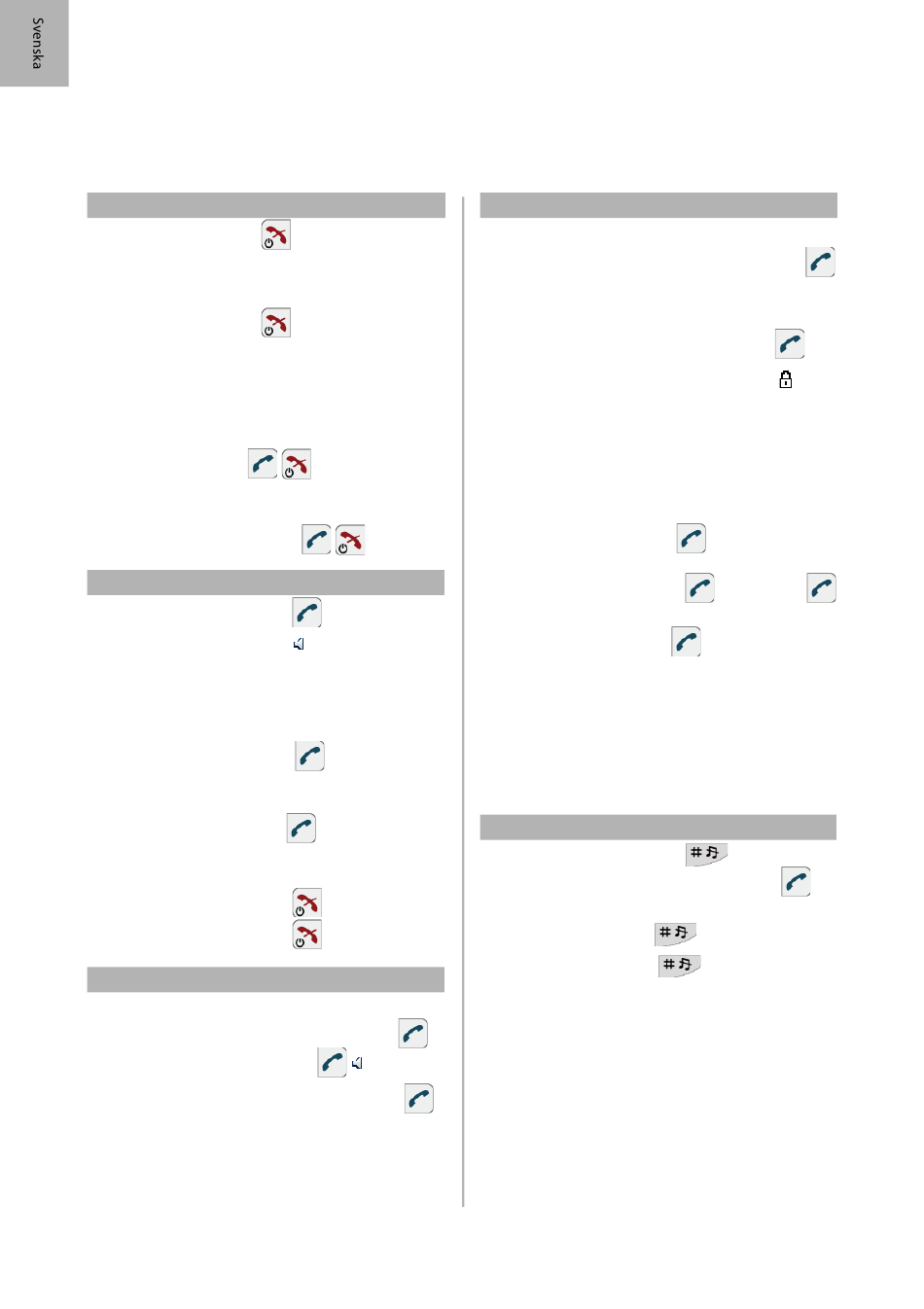 Svenska